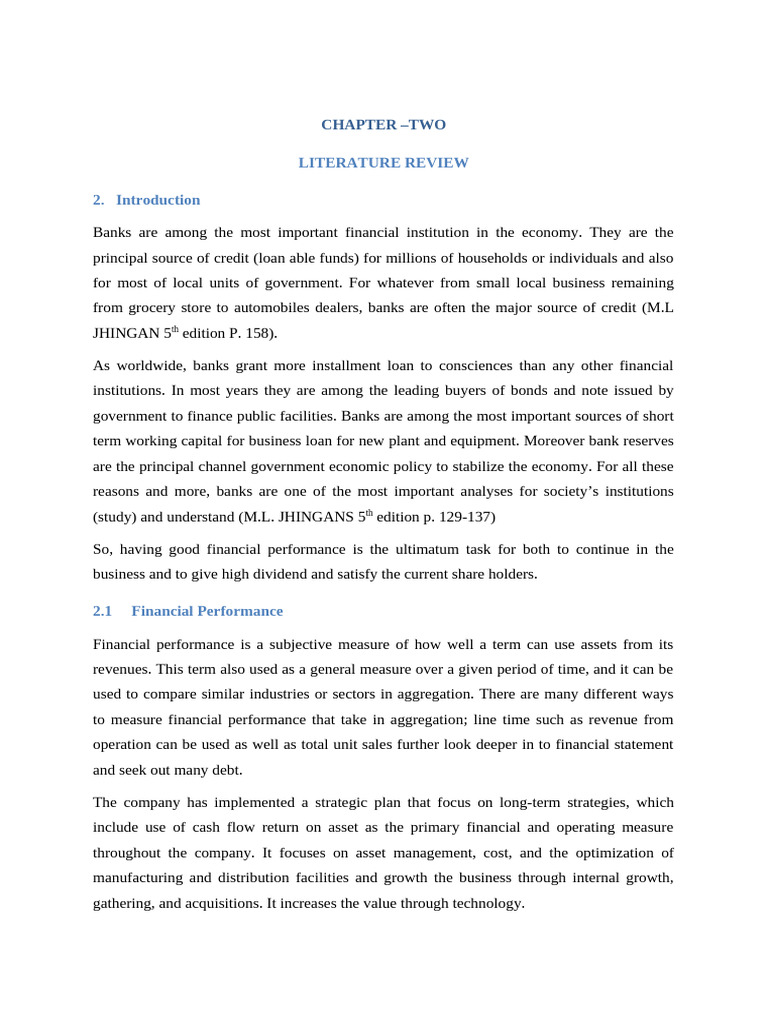 CHAPTER –TWO

LITERATURE REVIEW

2. Introduction

Banks are among the most important financial institution in the economy. They are the principal source of credit (loan able funds) for millions of households or individuals and also for most of local units of government. For whatever from small local business remaining from grocery store to automobiles dealers, banks are often the major source of credit (M.L JHINGAN 5$^{th}$ edition P. 158).

As worldwide, banks grant more installment loan to consciences than any other financial institutions. In most years they are among the leading buyers of bonds and note issued by government to finance public facilities. Banks are among the most important sources of short term working capital for business loan for new plant and equipment. Moreover bank reserves are the principal channel government economic policy to stabilize the economy. For all these reasons and more, banks are one of the most important analyses for society's institutions (study) and understand (M.L. JHINGANS 5$^{th}$ edition p. 129-137)

So, having good financial performance is the ultimatum task for both to continue in the business and to give high dividend and satisfy the current share holders.

2.1 Financial Performance

Financial performance is a subjective measure of how well a term can use assets from its revenues. This term also used as a general measure over a given period of time, and it can be used to compare similar industries or sectors in aggregation. There are many different ways to measure financial performance that take in aggregation; line time such as revenue from operation can be used as well as total unit sales further look deeper in to financial statement and seek out many debt.

The company has implemented a strategic plan that focus on long-term strategies, which include use of cash flow return on asset as the primary financial and operating measure throughout the company. It focuses on asset management, cost, and the optimization of manufacturing and distribution facilities and growth the business through internal growth, gathering, and acquisitions. It increases the value through technology.